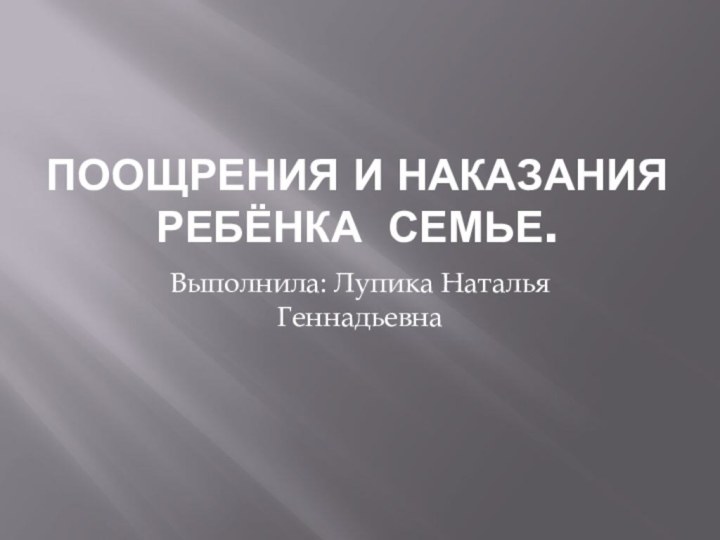 ПООЩРЕНИЯ И НАКАЗАНИЯ РЕБЁНКА  СЕМЬЕ.

Выполнила: Лупика Наталья Геннадьевна